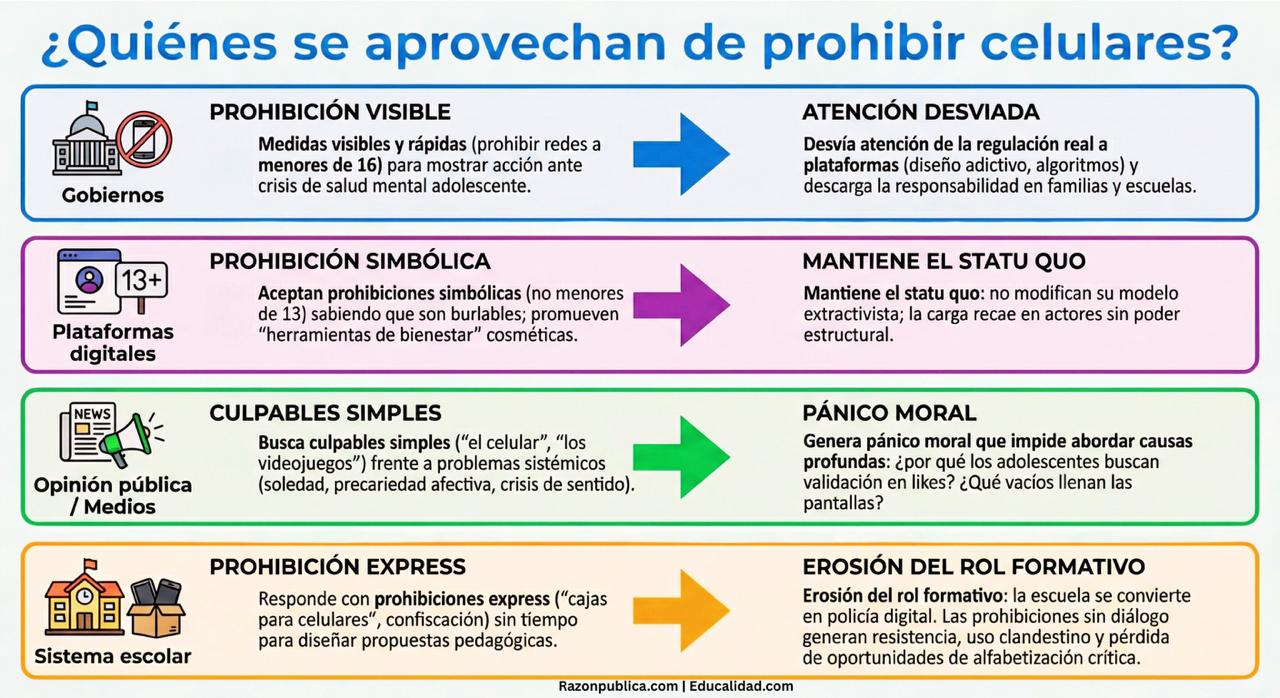 ¿Quiénes se aprovechan de prohibir celulares?

Gobiernos

PROHIBICIÓN VISIBLE

Medidas visibles y rápidas (prohibir redes a menores de 16) para mostrar acción ante crisis de salud mental adolescente.

ATENCIÓN DESVIADA

Desvía atención de la regulación real a plataformas (diseño adictivo, algoritmos) y descarga la responsabilidad en familias y escuelas.

13+

Plataformas digitales

PROHIBICIÓN SIMBÓLICA

Aceptan prohibiciones simbólicas (no menores de 13) sabiendo que son burlables; promueven "herramientas de bienestar" cosméticas.

MANTIENE EL STATU QUO

Mantiene el statu quo: no modifican su modelo extractivista; la carga recae en actores sin poder estructural.

NEWS

Opinión pública / Medios

CULPABLES SIMPLES

Busca culpables simples ("el celular", "los videojuegos") frente a problemas sistémicos (soledad, precariedad afectiva, crisis de sentido).

PÁNICO MORAL

Genera pánico moral que impide abordar causas profundas: ¿por qué los adolescentes buscan validación en likes? ¿Qué vacíos llenan las pantallas?

Sistema escolar

PROHIBICIÓN EXPRESS

Responde con prohibiciones express ("cajas para celulares", confiscación) sin tiempo para diseñar propuestas pedagógicas.

EROSIÓN DEL ROL FORMATIVO

Erosión del rol formativo: la escuela se convierte en policía digital. Las prohibiciones sin diálogo generan resistencia, uso clandestino y pérdida de oportunidades de alfabetización crítica.

Razonpublica.com | Educalidad.com